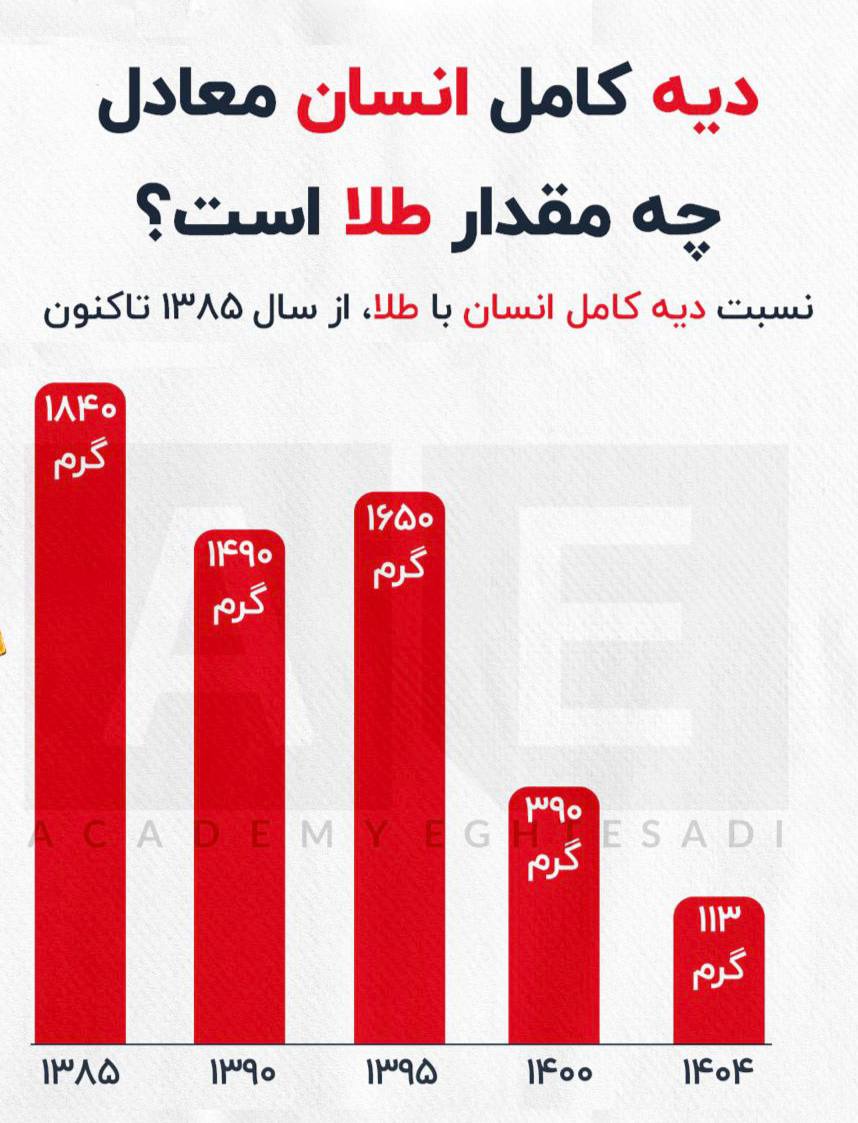 دیه کامل انسان معادل چه مقدار طلا است؟

نسبت دیه کامل انسان با طلا، از سال ۱۳۸۵ تاکنون

۱۸۴۰ گرم

۱۴۹۰ گرم

۱۶۵۰ گرم

۳۹۰ گرم

۱۱۳ گرم

ACADEMY EGHTESADI

۱۳۸۵ ۱۳۹۰ ۱۳۹۵ ۱۴۰۰ ۱۴۰۴